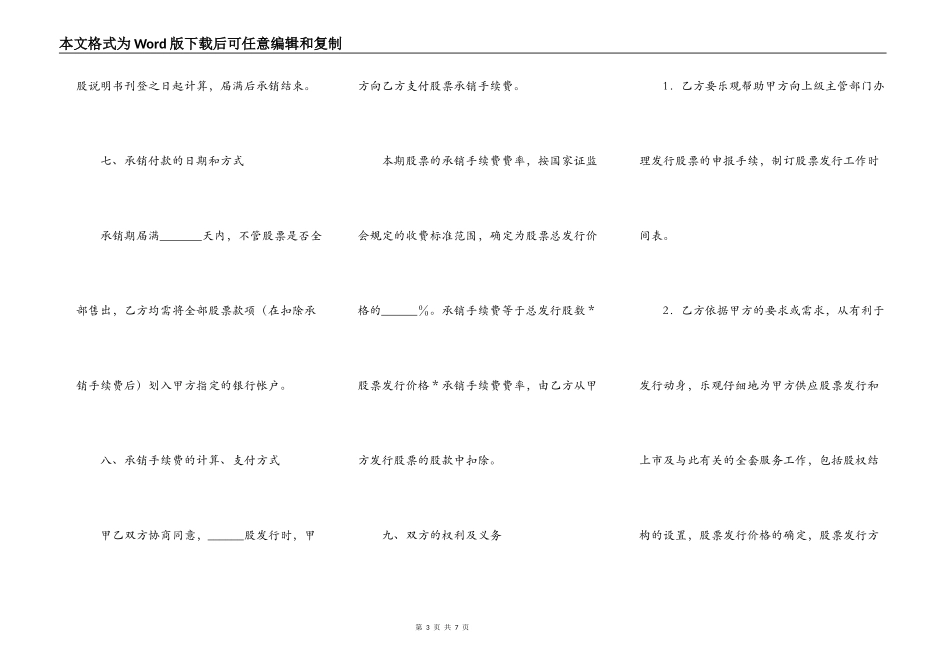 本文格式为Word版下载后可任意编辑和复制

股说明书刊登之日起计算，届满后承销结束。

七、承销付款的日期和方式

承销期届满________天内，不管股票是否全部售出，乙方均需将全部股票款项（在扣除承销手续费后）划入甲方指定的银行帐户。

八、承销手续费的计算、支付方式

甲乙双方协商同意，______股发行时，甲方向乙方支付股票承销手续费。

本期股票的承销手续费费率，按国家证监会规定的收费标准范围，确定为股票总发行价格的______%。承销手续费等于总发行股数＊股票发行价格＊承销手续费费率，由乙方从甲方发行股票的股款中扣除。

九、双方的权利及义务

1．乙方要乐观帮助甲方向上级主管部门办理发行股票的申报手续，制订股票发行工作时间表。

2．乙方依据甲方的要求或需求，从有利于发行动身，乐观仔细地为甲方供应股票发行和上市及与此有关的全套服务工作，包括股权结构的设置，股票发行价格的确定，股票发行方

第 3 页 共 7 页